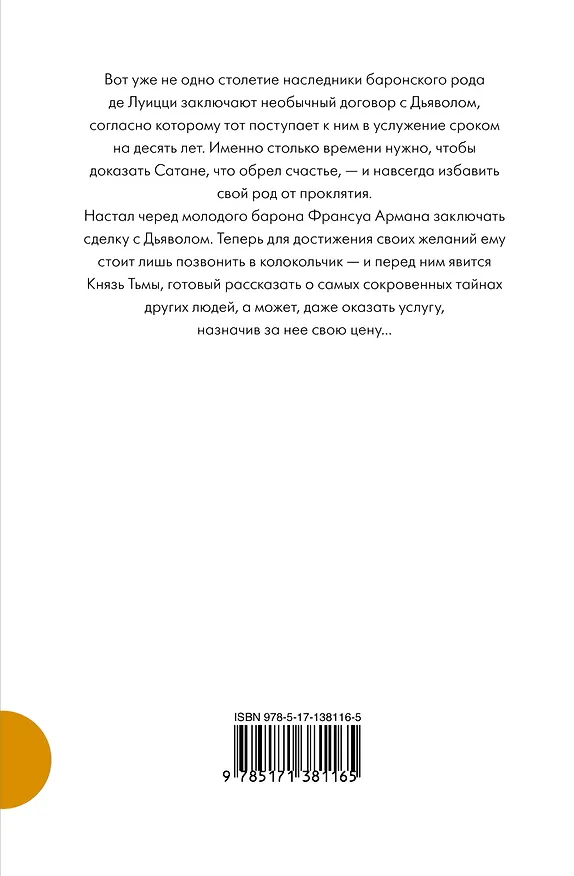 Вот уже не одно столетие наследники баронского рода де Луицци заключают необычный договор с Дьяволом, согласно которому тот поступает к ним в услужение сроком на десять лет. Именно столько времени нужно, чтобы доказать Сатане, что обрел счастье, — и навсегда избавить свой род от проклятия.

Настал черед молодого барона Франсуа Армана заключать сделку с Дьяволом. Теперь для достижения своих желаний ему стоит лишь позвонить в колокольчик — и перед ним явится Князь Тьмы, готовый рассказать о самых сокровенных тайнах других людей, а может, даже оказать услугу, назначив за нее свою цену...

ISBN 978-5-17-138116-5

9 785171 381165